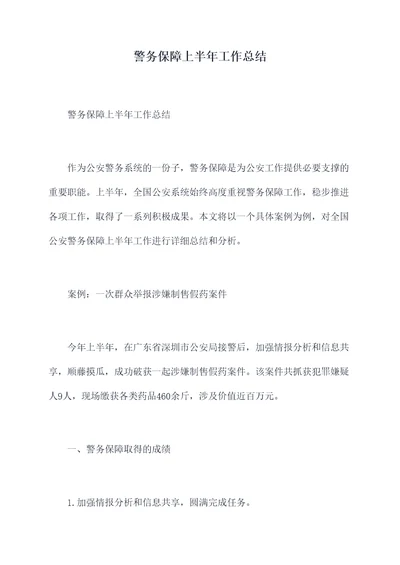 警务保障上半年工作总结

警务保障上半年工作总结

作为公安警务系统的一份子，警务保障是为公安工作提供必要支撑的重要职能。上半年，全国公安系统始终高度重视警务保障工作，稳步推进各项工作，取得了一系列积极成果。本文将以一个具体案例为例，对全国公安警务保障上半年工作进行详细总结和分析。

案例：一次群众举报涉嫌制售假药案件

今年上半年，在广东省深圳市公安局接警后，加强情报分析和信息共享，顺藤摸瓜，成功破获一起涉嫌制售假药案件。该案件共抓获犯罪嫌疑人9人，现场缴获各类药品460余斤，涉及价值近百万元。

一、警务保障取得的成绩

1.加强情报分析和信息共享，圆满完成任务。